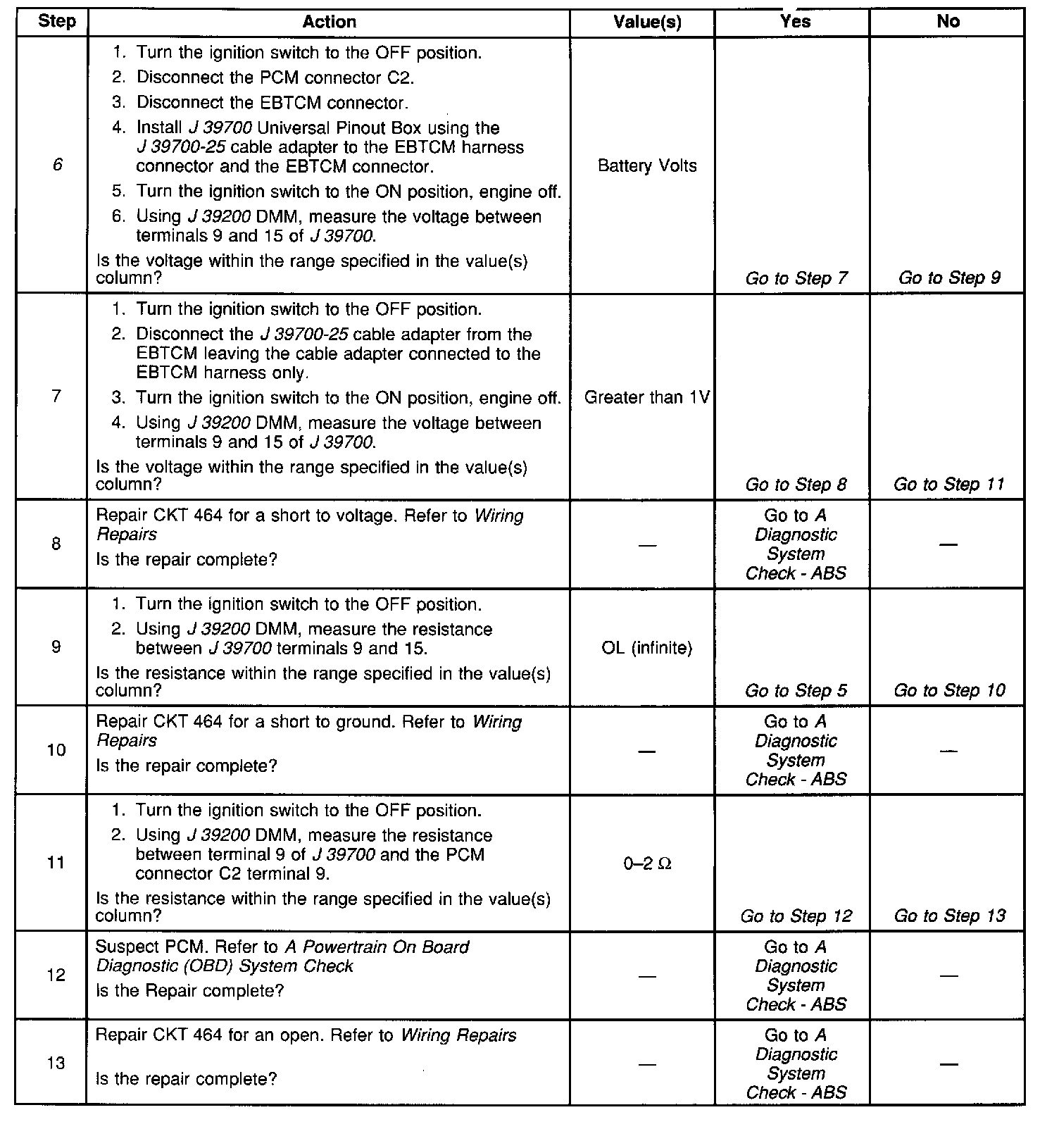 | Step | Action | Value(s) | Yes | No |
|---|---|---|---|---|
| 6 | 1. Turn the ignition switch to the OFF position. 2. Disconnect the PCM connector C2. 3. Disconnect the EBTCM connector. 4. Install J 39700 Universal Pinout Box using the J 39700-25 cable adapter to the EBTCM harness connector and the EBTCM connector. 5. Turn the ignition switch to the ON position, engine off. 6. Using J 39200 DMM, measure the voltage between terminals 9 and 15 of J 39700. Is the voltage within the range specified in the value(s) column? | Battery Volts | Go to Step 7 | Go to Step 9 |
| 7 | 1. Turn the ignition switch to the OFF position. 2. Disconnect the J 39700-25 cable adapter from the EBTCM leaving the cable adapter connected to the EBTCM harness only. 3. Turn the ignition switch to the ON position, engine off. 4. Using J 39200 DMM, measure the voltage between terminals 9 and 15 of J 39700. Is the voltage within the range specified in the value(s) column? | Greater than 1V | Go to Step 8 | Go to Step 11 |
| 8 | Repair CKT 464 for a short to voltage. Refer to Wiring Repairs Is the repair complete? | — | Go to A Diagnostic System Check - ABS | — |
| 9 | 1. Turn the ignition switch to the OFF position. 2. Using J 39200 DMM, measure the resistance between J 39700 terminals 9 and 15. Is the resistance within the range specified in the value(s) column? | OL (infinite) | Go to Step 5 | Go to Step 10 |
| 10 | Repair CKT 464 for a short to ground. Refer to Wiring Repairs Is the repair complete? | — | Go to A Diagnostic System Check - ABS | — |
| 11 | 1. Turn the ignition switch to the OFF position. 2. Using J 39200 DMM, measure the resistance between terminal 9 of J 39700 and the PCM connector C2 terminal 9. Is the resistance within the range specified in the value(s) column? | 0–2 Ω | Go to Step 12 | Go to Step 13 |
| 12 | Suspect PCM. Refer to A Powertrain On Board Diagnostic (OBD) System Check Is the Repair complete? | — | Go to A Diagnostic System Check - ABS | — |
| 13 | Repair CKT 464 for an open. Refer to Wiring Repairs Is the repair complete? | — | Go to A Diagnostic System Check - ABS | — |